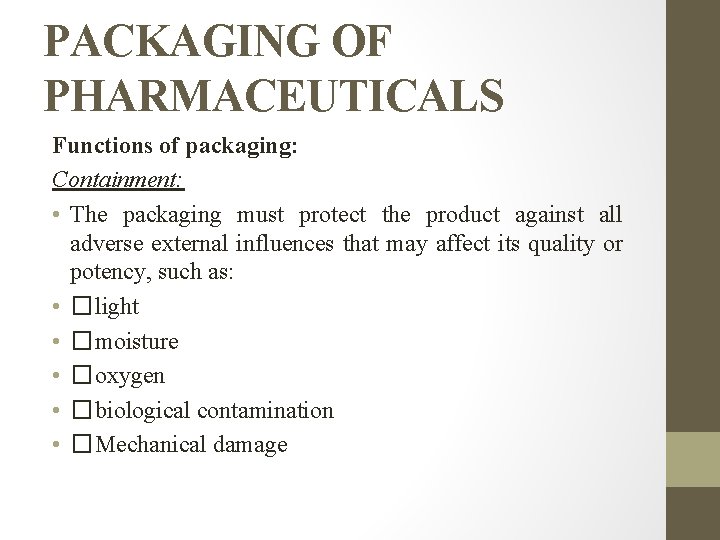 PACKAGING OF PHARMACEUTICALS

Functions of packaging:

Containment:

• The packaging must protect the product against all adverse external influences that may affect its quality or potency, such as:
• ☐ light
• ☐ moisture
• ☐ oxygen
• ☐ biological contamination
• ☐ Mechanical damage